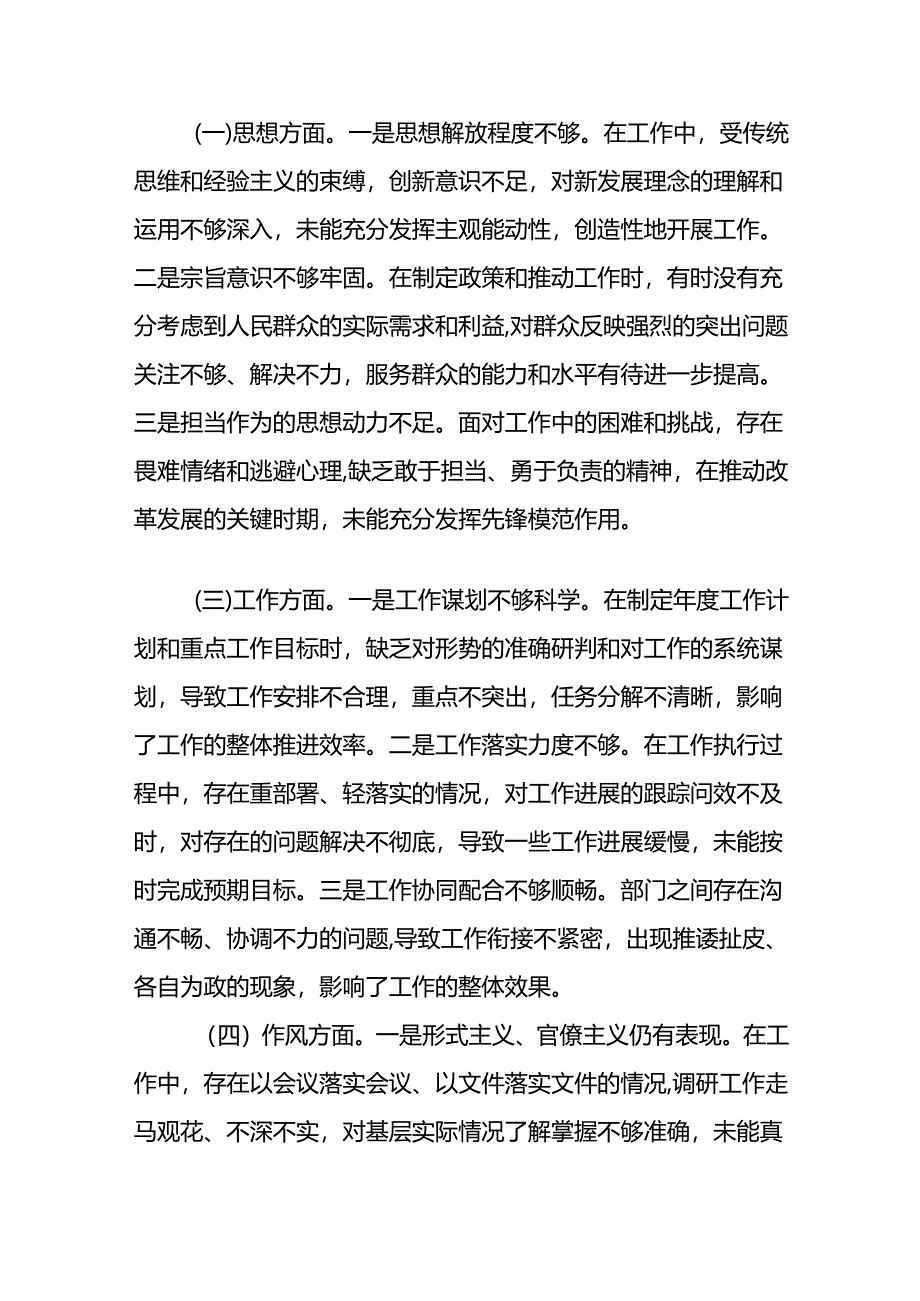 (一)思想方面。一是思想解放程度不够。在工作中，受传统思维和经验主义的束缚，创新意识不足，对新发展理念的理解和运用不够深入，未能充分发挥主观能动性，创造性地开展工作。二是宗旨意识不够牢固。在制定政策和推动工作时，有时没有充分考虑到人民群众的实际需求和利益,对群众反映强烈的突出问题关注不够、解决不力，服务群众的能力和水平有待进一步提高。三是担当作为的思想动力不足。面对工作中的困难和挑战，存在畏难情绪和逃避心理,缺乏敢于担当、勇于负责的精神，在推动改革发展的关键时期，未能充分发挥先锋模范作用。

(三)工作方面。一是工作谋划不够科学。在制定年度工作计划和重点工作目标时，缺乏对形势的准确研判和对工作的系统谋划，导致工作安排不合理，重点不突出，任务分解不清晰，影响了工作的整体推进效率。二是工作落实力度不够。在工作执行过程中，存在重部署、轻落实的情况，对工作进展的跟踪问效不及时，对存在的问题解决不彻底，导致一些工作进展缓慢，未能按时完成预期目标。三是工作协同配合不够顺畅。部门之间存在沟通不畅、协调不力的问题,导致工作衔接不紧密，出现推诿扯皮、各自为政的现象，影响了工作的整体效果。

（四）作风方面。一是形式主义、官僚主义仍有表现。在工作中，存在以会议落实会议、以文件落实文件的情况,调研工作走马观花、不深不实，对基层实际情况了解掌握不够准确，未能真